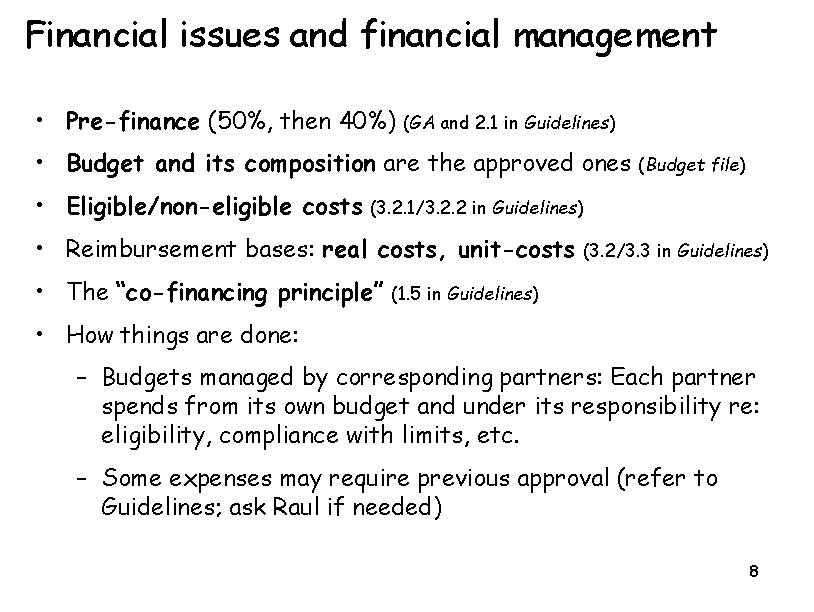 Financial issues and financial management

• Pre-finance (50%, then 40%) (GA and 2.1 in Guidelines)
• Budget and its composition are the approved ones (Budget file)
• Eligible/non-eligible costs (3.2.1/3.2.2 in Guidelines)
• Reimbursement bases: real costs, unit-costs (3.2/3.3 in Guidelines)
• The "co-financing principle" (1.5 in Guidelines)
• How things are done:
  – Budgets managed by corresponding partners: Each partner spends from its own budget and under its responsibility re: eligibility, compliance with limits, etc.
  – Some expenses may require previous approval (refer to Guidelines; ask Raul if needed)

8